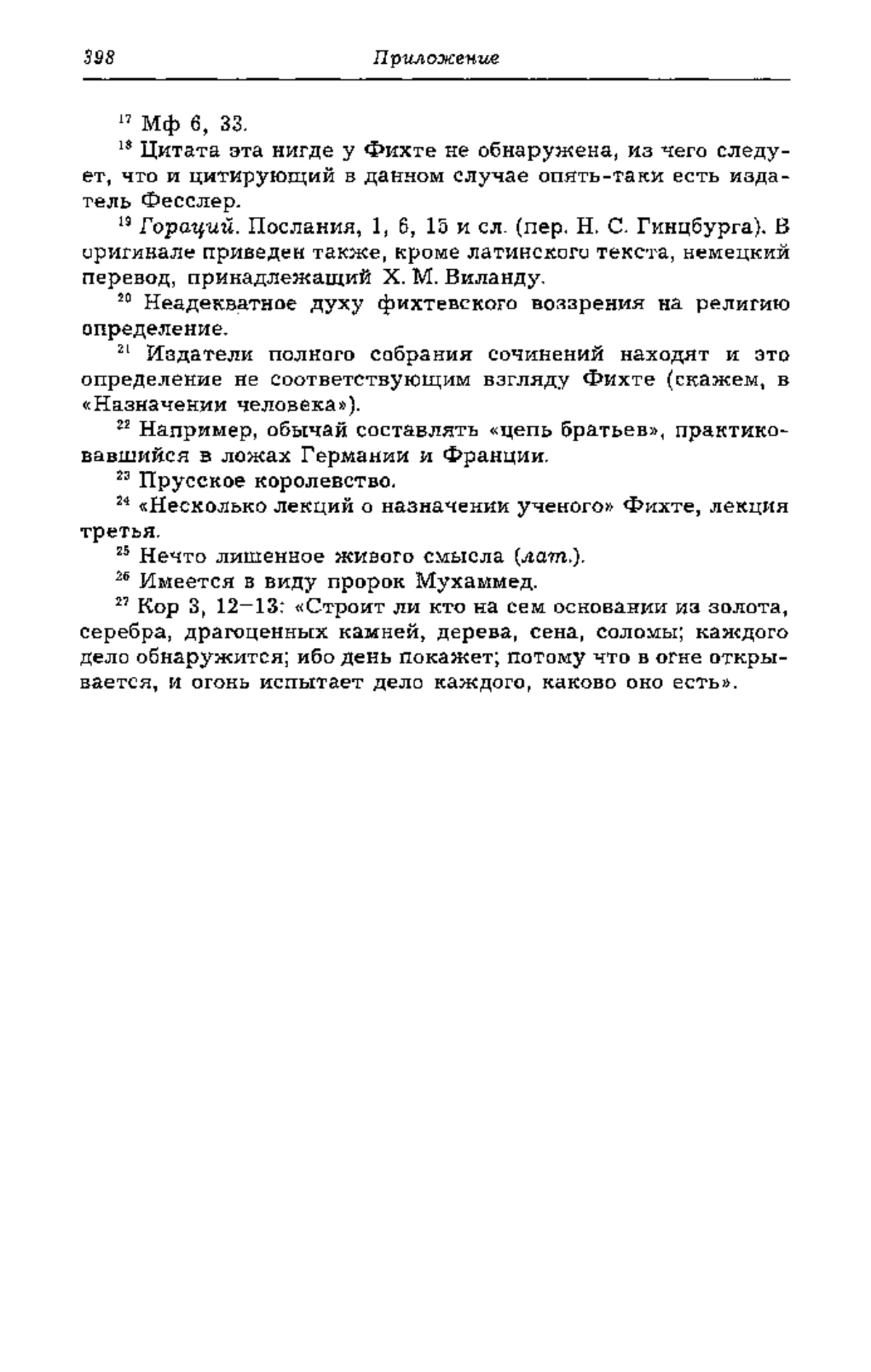 398 Приложение

$^{17}$ Мф 6, 33.

$^{18}$ Цитата эта нигде у Фихте не обнаружена, из чего следует, что и цитирующий в данном случае опять-таки есть издатель Фесслер.

$^{19}$ Гораций. Послания, 1, 6, 15 и сл. (пер. Н. С. Гинцбурга). В оригинале приведен также, кроме латинского текста, немецкий перевод, принадлежащий Х. М. Виланду.

$^{20}$ Неадекватное духу фихтевского воззрения на религию определение.

$^{21}$ Издатели полного собрания сочинений находят и это определение не соответствующим взгляду Фихте (скажем, в «Назначении человека»).

$^{22}$ Например, обычай составлять «цепь братьев», практиковавшийся в ложах Германии и Франции.

$^{23}$ Прусское королевство.

$^{24}$ «Несколько лекций о назначении ученого» Фихте, лекция третья.

$^{25}$ Нечто лишенное живого смысла (лат.).

$^{26}$ Имеется в виду пророк Мухаммед.

$^{27}$ Кор 3, 12–13: «Строит ли кто на сем основании из золота, серебра, драгоценных камней, дерева, сена, соломы; каждого дело обнаружится; ибо день покажет; потому что в огне открывается, и огонь испытает дело каждого, каково оно есть».